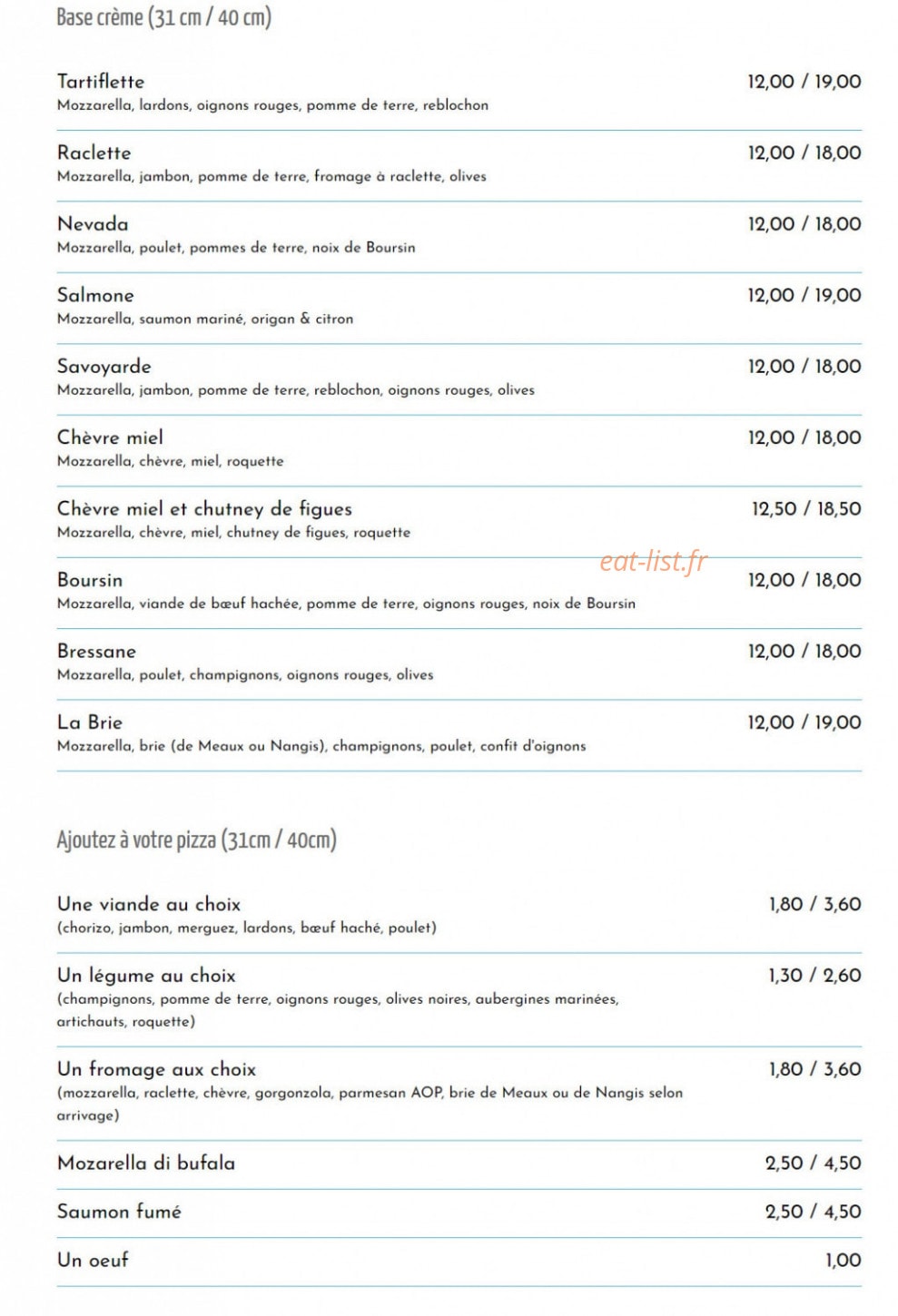 Base crème (31 cm / 40 cm)

Tartiflette
12,00 / 19,00
Mozzarella, lardons, oignons rouges, pomme de terre, reblochon

Raclette
12,00 / 18,00
Mozzarella, jambon, pomme de terre, fromage à raclette, olives

Nevada
12,00 / 18,00
Mozzarella, poulet, pommes de terre, noix de Boursin

Salmone
12,00 / 19,00
Mozzarella, saumon mariné, origan & citron

Savoyarde
12,00 / 18,00
Mozzarella, jambon, pomme de terre, reblochon, oignons rouges, olives

Chèvre miel
12,00 / 18,00
Mozzarella, chèvre, miel, roquette

Chèvre miel et chutney de figues
12,50 / 18,50
Mozzarella, chèvre, miel, chutney de figues, roquette

Boursin
12,00 / 18,00
Mozzarella, viande de bœuf hachée, pomme de terre, oignons rouges, noix de Boursin

Bressane
12,00 / 18,00
Mozzarella, poulet, champignons, oignons rouges, olives

La Brie
12,00 / 19,00
Mozzarella, brie (de Meaux ou Nangis), champignons, poulet, confit d'oignons

Ajoutez à votre pizza (31cm / 40cm)

Une viande au choix
1,80 / 3,60
(chorizo, jambon, merguez, lardons, bœuf haché, poulet)

Un légume au choix
1,30 / 2,60
(champignons, pomme de terre, oignons rouges, olives noires, aubergines marinées, artichauts, roquette)

Un fromage aux choix
1,80 / 3,60
(mozzarella, raclette, chèvre, gorgonzola, parmesan AOP, brie de Meaux ou de Nangis selon arrivage)

Mozarella di bufala
2,50 / 4,50

Saumon fumé
2,50 / 4,50

Un oeuf
1,00

eat-list.fr